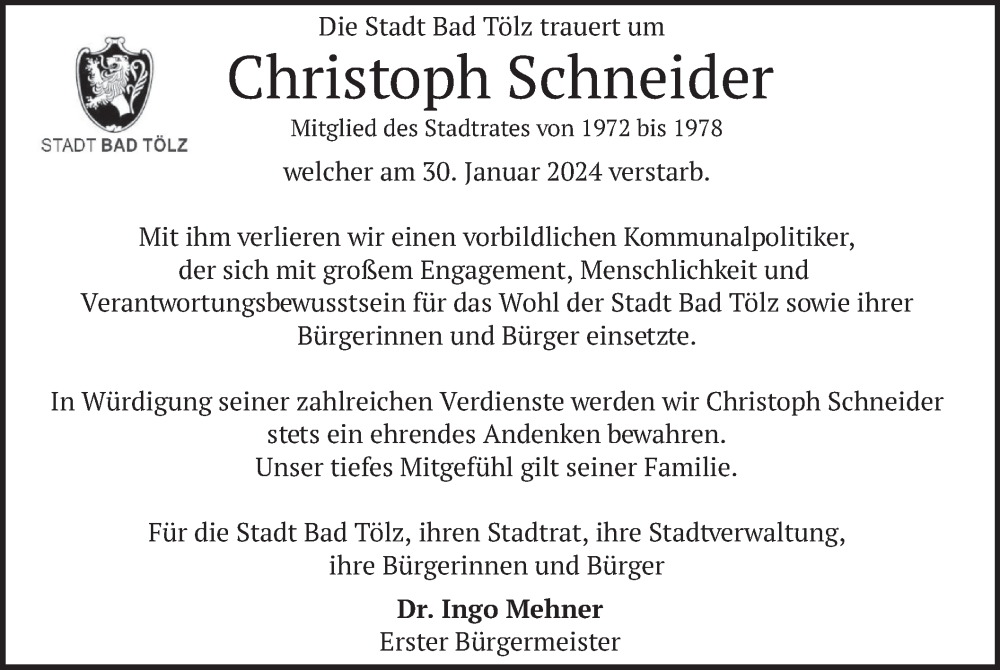 STADT BAD TÖLZ

Die Stadt Bad Tölz trauert um

Christoph Schneider

Mitglied des Stadtrates von 1972 bis 1978

welcher am 30. Januar 2024 verstarb.

Mit ihm verlieren wir einen vorbildlichen Kommunalpolitiker, der sich mit großem Engagement, Menschlichkeit und Verantwortungsbewusstsein für das Wohl der Stadt Bad Tölz sowie ihrer Bürgerinnen und Bürger einsetzte.

In Würdigung seiner zahlreichen Verdienste werden wir Christoph Schneider stets ein ehrendes Andenken bewahren.
Unser tiefes Mitgefühl gilt seiner Familie.

Für die Stadt Bad Tölz, ihren Stadtrat, ihre Stadtverwaltung, ihre Bürgerinnen und Bürger

Dr. Ingo Mehner
Erster Bürgermeister